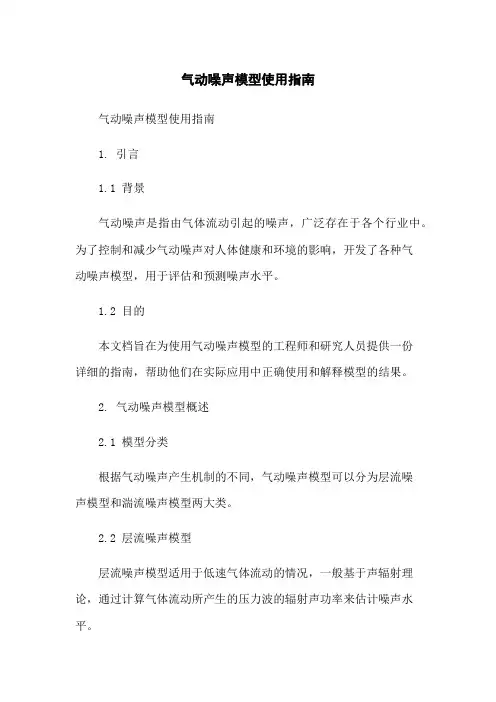 气动噪声模型使用指南

气动噪声模型使用指南

1. 引言

1.1 背景

气动噪声是指由气体流动引起的噪声，广泛存在于各个行业中。为了控制和减少气动噪声对人体健康和环境的影响，开发了各种气动噪声模型，用于评估和预测噪声水平。

1.2 目的

本文档旨在为使用气动噪声模型的工程师和研究人员提供一份详细的指南，帮助他们在实际应用中正确使用和解释模型的结果。

2. 气动噪声模型概述

2.1 模型分类

根据气动噪声产生机制的不同，气动噪声模型可以分为层流噪声模型和湍流噪声模型两大类。

2.2 层流噪声模型

层流噪声模型适用于低速气体流动的情况，一般基于声辐射理论，通过计算气体流动所产生的压力波的辐射声功率来估计噪声水平。